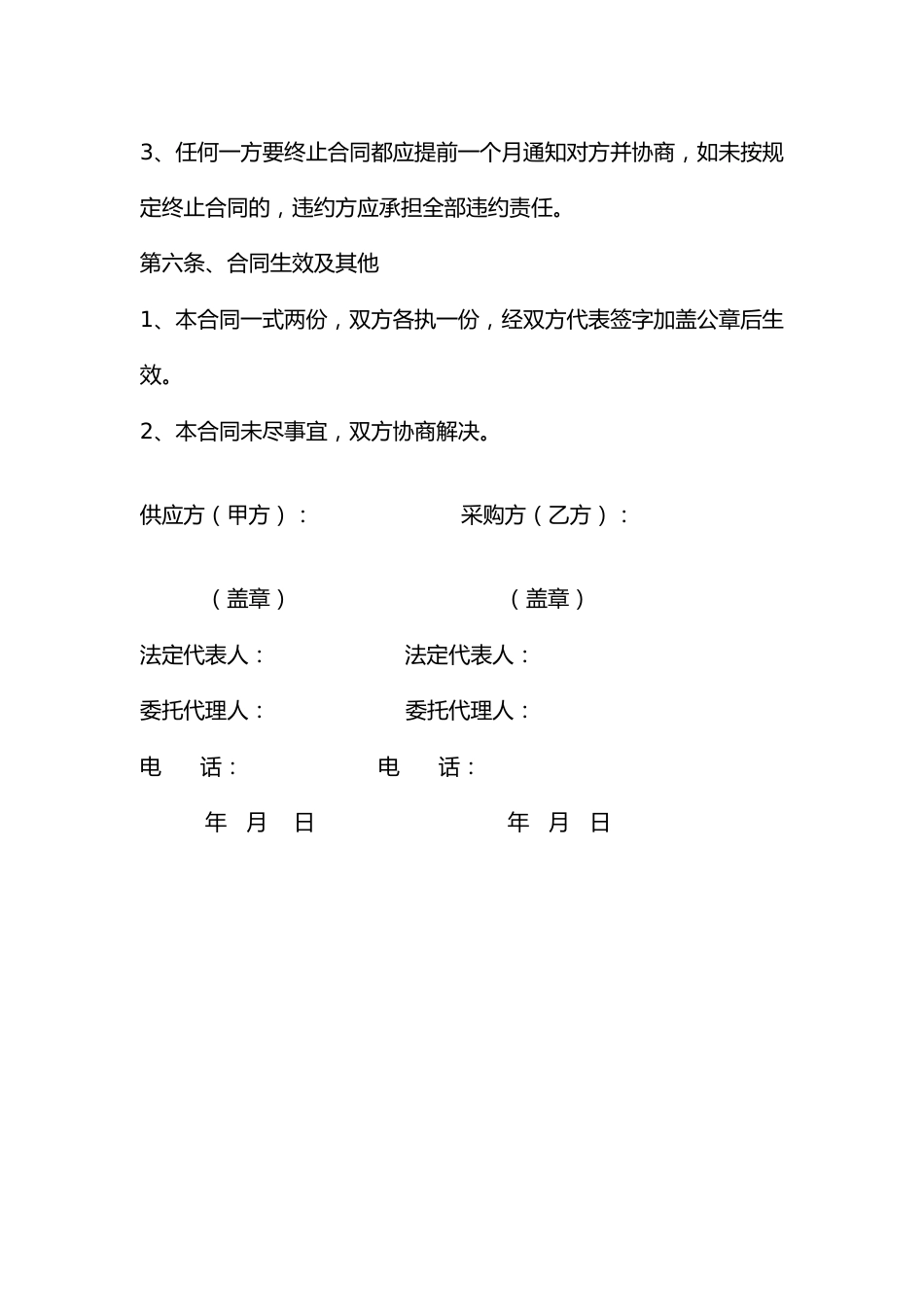 3、任何一方要终止合同都应提前一个月通知对方并协商，如未按规定终止合同的，违约方应承担全部违约责任。

第六条、合同生效及其他

1、本合同一式两份，双方各执一份，经双方代表签字加盖公章后生效。

2、本合同未尽事宜，双方协商解决。

供应方（甲方）：　　　　　　采购方（乙方）：

（盖章）　　　　　　（盖章）

法定代表人：　　　　法定代表人：

委托代理人：　　　　委托代理人：

电　话：　　　　电　话：

年　月　日　　　　　　年　月　日